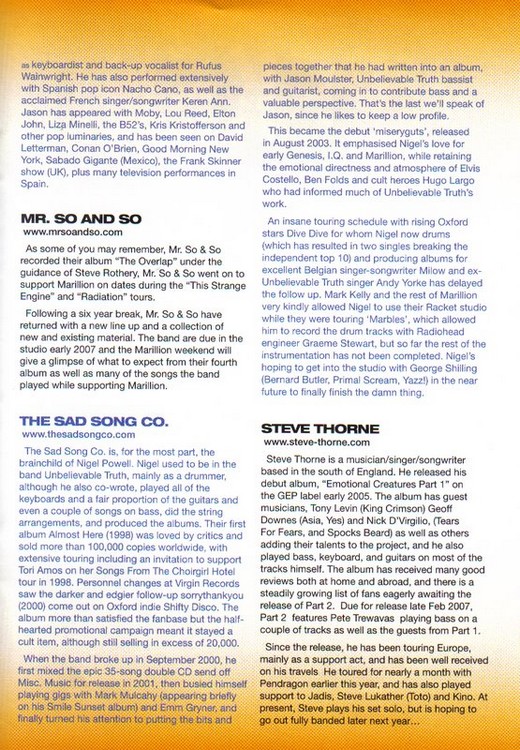 as keyboardist and back-up vocalist for Rufus Wainwright. He has also performed extensively with Spanish pop icon Nacho Cano, as well as the acclaimed French singer/songwriter Keren Ann. Jason has appeared with Moby, Lou Reed, Elton John, Liza Minelli, the B52's, Kris Kristofferson and other pop luminaries, and has been seen on David Letterman, Conan O'Brien, Good Morning New York, Sabado Gigante (Mexico), the Frank Skinner show (UK), plus many television performances in Spain.

MR. SO AND SO
www.mrsoandso.com

As some of you may remember, Mr. So & So recorded their album "The Overlap" under the guidance of Steve Rothery, Mr. So & So went on to support Marillion on dates during the "This Strange Engine" and "Radiation" tours.

Following a six year break, Mr. So & So have returned with a new line up and a collection of new and existing material. The band are due in the studio early 2007 and the Marillion weekend will give a glimpse of what to expect from their fourth album as well as many of the songs the band played while supporting Marillion.

THE SAD SONG CO.
www.thesadsongco.com

The Sad Song Co. is, for the most part, the brainchild of Nigel Powell. Nigel used to be in the band Unbelievable Truth, mainly as a drummer, although he also co-wrote, played all of the keyboards and a fair proportion of the guitars and even a couple of songs on bass, did the string arrangements, and produced the albums. Their first album Almost Here (1998) was loved by critics and sold more than 100,000 copies worldwide, with extensive touring including an invitation to support Tori Amos on her Songs From The Choirgirl Hotel tour in 1998. Personnel changes at Virgin Records saw the darker and edgier follow-up sorrythankyou (2000) come out on Oxford indie Shifty Disco. The album more than satisfied the fanbase but the half-hearted promotional campaign meant it stayed a cult item, although still selling in excess of 20,000.

When the band broke up in September 2000, he first mixed the epic 35-song double CD send off Misc. Music for release in 2001, then busied himself playing gigs with Mark Mulcahy (appearing briefly on his Smile Sunset album) and Emm Gryner, and finally turned his attention to putting the bits and pieces together that he had written into an album, with Jason Moulster, Unbelievable Truth bassist and guitarist, coming in to contribute bass and a valuable perspective. That's the last we'll speak of Jason, since he likes to keep a low profile.

This became the debut 'miseryguts', released in August 2003. It emphasised Nigel's love for early Genesis, I.Q. and Marillion, while retaining the emotional directness and atmosphere of Elvis Costello, Ben Folds and cult heroes Hugo Largo who had informed much of Unbelievable Truth's work.

An insane touring schedule with rising Oxford stars Dive Dive for whom Nigel now drums (which has resulted in two singles breaking the independent top 10) and producing albums for excellent Belgian singer-songwriter Milow and ex-Unbelievable Truth singer Andy Yorke has delayed the follow up. Mark Kelly and the rest of Marillion very kindly allowed Nigel to use their Racket studio while they were touring 'Marbles', which allowed him to record the drum tracks with Radiohead engineer Graeme Stewart, but so far the rest of the instrumentation has not been completed. Nigel's hoping to get into the studio with George Shilling (Bernard Butler, Primal Scream, Yazz!) in the near future to finally finish the damn thing.

STEVE THORNE
www.steve-thorne.com

Steve Thorne is a musician/singer/songwriter based in the south of England. He released his debut album, "Emotional Creatures Part 1" on the GEP label early 2005. The album has guest musicians, Tony Levin (King Crimson) Geoff Downes (Asia, Yes) and Nick D'Virgilio, (Tears For Fears, and Spocks Beard) as well as others adding their talents to the project, and he also played bass, keyboard, and guitars on most of the tracks himself. The album has received many good reviews both at home and abroad, and there is a steadily growing list of fans eagerly awaiting the release of Part 2. Due for release late Feb 2007, Part 2 features Pete Trewavas playing bass on a couple of tracks as well as the guests from Part 1.

Since the release, he has been touring Europe, mainly as a support act, and has been well received on his travels He toured for nearly a month with Pendragon earlier this year, and has also played support to Jadis, Steve Lukather (Toto) and Kino. At present, Steve plays his set solo, but is hoping to go out fully banded later next year...